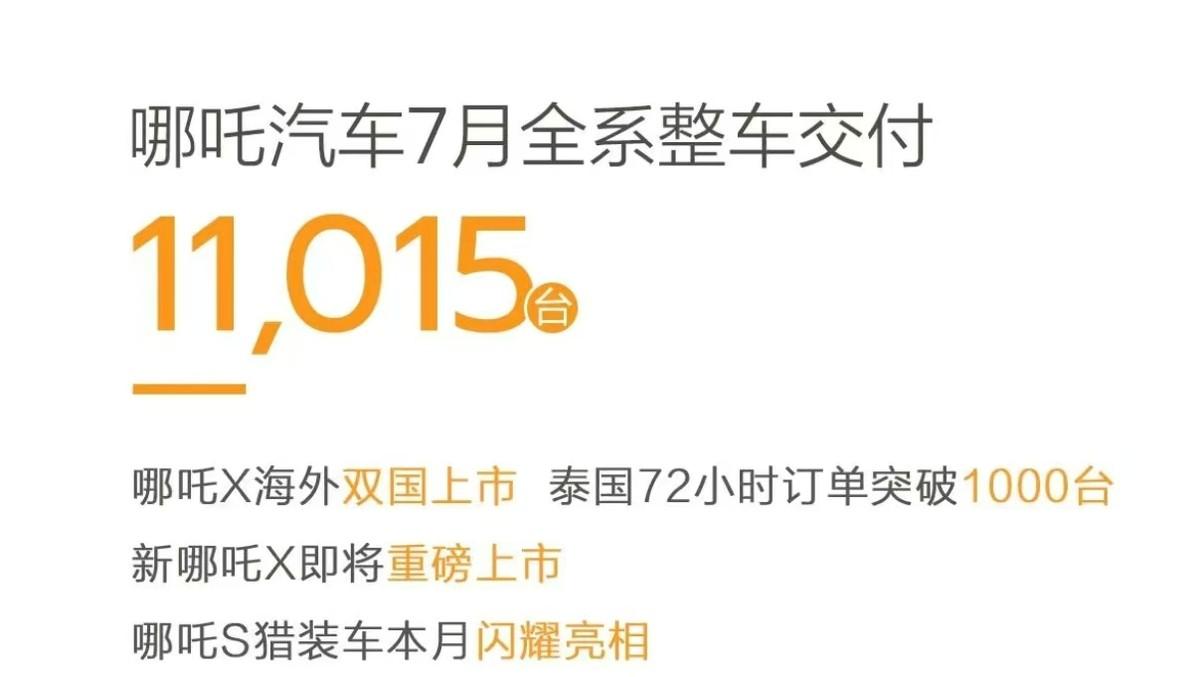 哪吒汽车7月全系整车交付

11,015台

哪吒X海外双国上市 泰国72小时订单突破1000台

新哪吒X即将重磅上市

哪吒S猎装车本月闪耀亮相